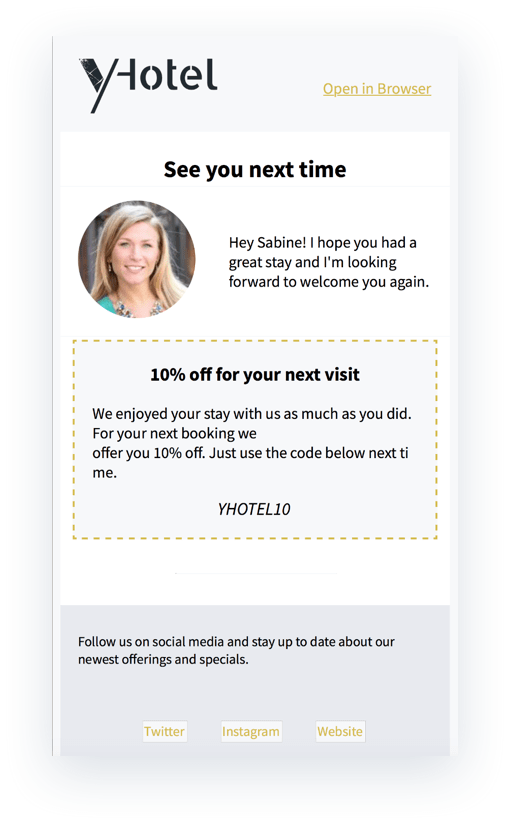 YHotel

Open in Browser

See you next time

Hey Sabine! I hope you had a great stay and I'm looking forward to welcome you again.

10% off for your next visit

We enjoyed your stay with us as much as you did. For your next booking we offer you 10% off. Just use the code below next ti me.

YHOTEL10

Follow us on social media and stay up to date about our newest offerings and specials.

Twitter Instagram Website